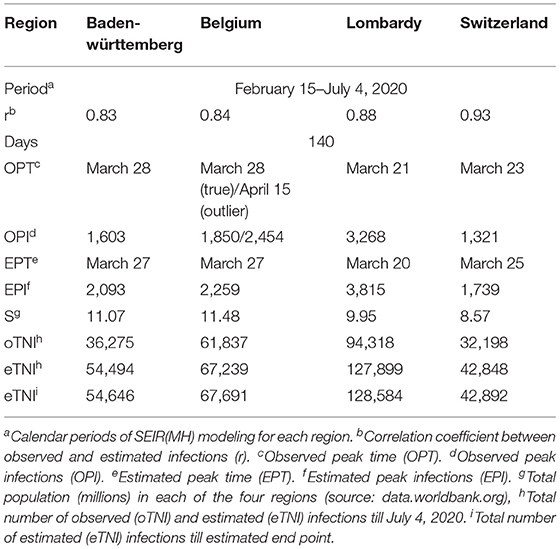 | Region | Baden-württemberg | Belgium | Lombardy | Switzerland |
|---|---|---|---|---|
| Period$^a$ | February 15–July 4, 2020 | | | |
| r$^b$ | 0.83 | 0.84 | 0.88 | 0.93 |
| Days | 140 | | | |
| OPT$^c$ | March 28 | March 28 (true)/April 15 (outlier) | March 21 | March 23 |
| OPI$^d$ | 1,603 | 1,850/2,454 | 3,268 | 1,321 |
| EPT$^e$ | March 27 | March 27 | March 20 | March 25 |
| EPI$^f$ | 2,093 | 2,259 | 3,815 | 1,739 |
| S$^g$ | 11.07 | 11.48 | 9.95 | 8.57 |
| oTNI$^h$ | 36,275 | 61,837 | 94,318 | 32,198 |
| eTNI$^h$ | 54,494 | 67,239 | 127,899 | 42,848 |
| eTNI$^i$ | 54,646 | 67,691 | 128,584 | 42,892 |

$^a$Calendar periods of SEIR(MH) modeling for each region. $^b$Correlation coefficient between observed and estimated infections (r). $^c$Observed peak time (OPT). $^d$Observed peak infections (OPI). $^e$Estimated peak time (EPT). $^f$Estimated peak infections (EPI). $^g$Total population (millions) in each of the four regions (source: data.worldbank.org), $^h$Total number of observed (oTNI) and estimated (eTNI) infections till July 4, 2020. $^i$Total number of estimated (eTNI) infections till estimated end point.